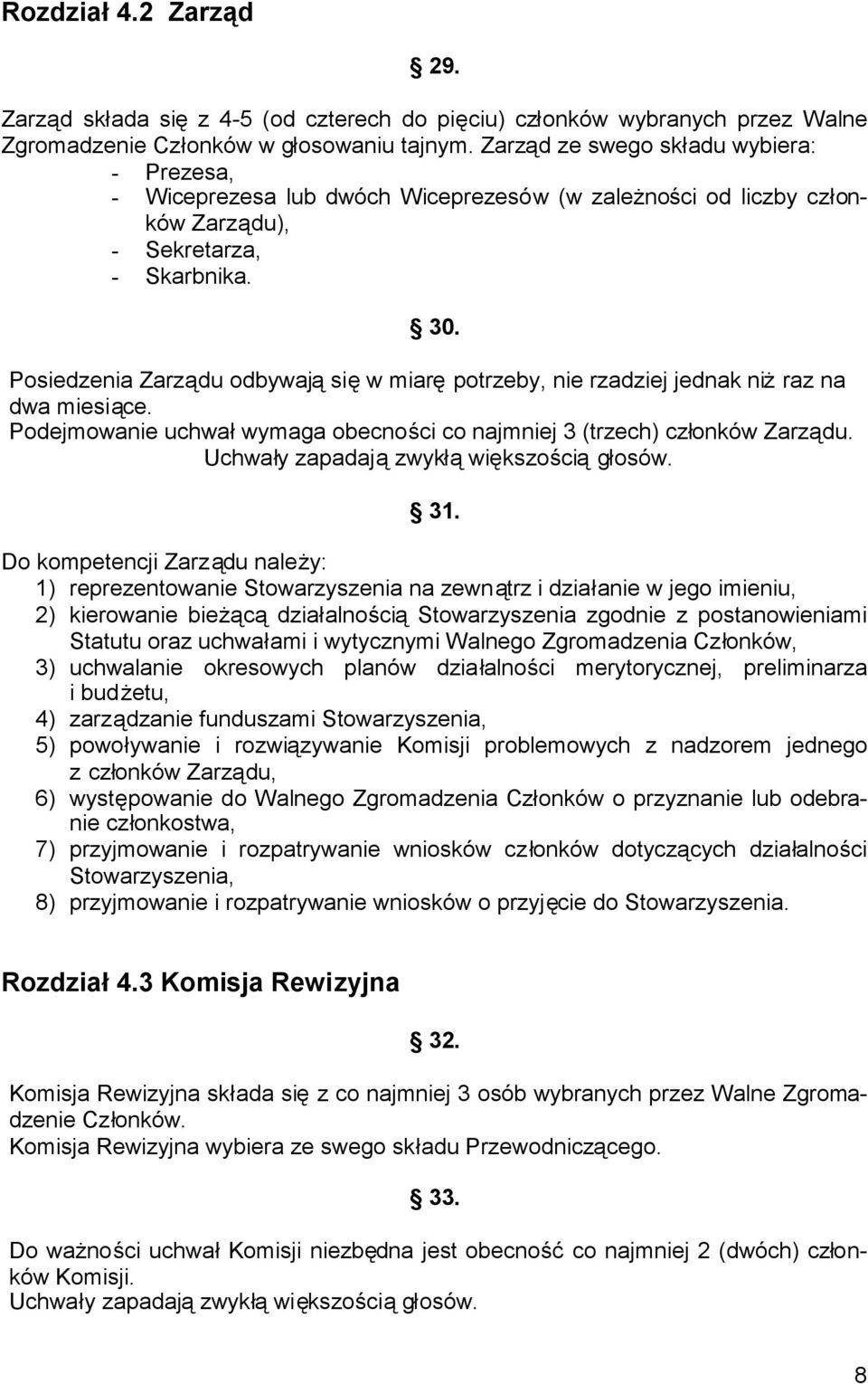 Rozdział 4.2 Zarząd

§ 29.

Zarząd składa się z 4-5 (od czterech do pięciu) członków wybranych przez Walne Zgromadzenie Członków w głosowaniu tajnym. Zarząd ze swego składu wybiera:
- Prezesa,
- Wiceprezesa lub dwóch Wiceprezesów (w zależności od liczby członków Zarządu),
- Sekretarza,
- Skarbnika.

§ 30.

Posiedzenia Zarządu odbywają się w miarę potrzeby, nie rzadziej jednak niż raz na dwa miesiące.
Podejmowanie uchwał wymaga obecności co najmniej 3 (trzech) członków Zarządu.
Uchwały zapadają zwykłą większością głosów.

§ 31.

Do kompetencji Zarządu należy:
1) reprezentowanie Stowarzyszenia na zewnątrz i działanie w jego imieniu,
2) kierowanie bieżącą działalnością Stowarzyszenia zgodnie z postanowieniami Statutu oraz uchwałami i wytycznymi Walnego Zgromadzenia Członków,
3) uchwalanie okresowych planów działalności merytorycznej, preliminarza i budżetu,
4) zarządzanie funduszami Stowarzyszenia,
5) powoływanie i rozwiązywanie Komisji problemowych z nadzorem jednego z członków Zarządu,
6) występowanie do Walnego Zgromadzenia Członków o przyznanie lub odebranie członkostwa,
7) przyjmowanie i rozpatrywanie wniosków członków dotyczących działalności Stowarzyszenia,
8) przyjmowanie i rozpatrywanie wniosków o przyjęcie do Stowarzyszenia.

Rozdział 4.3 Komisja Rewizyjna

§ 32.

Komisja Rewizyjna składa się z co najmniej 3 osób wybranych przez Walne Zgromadzenie Członków.
Komisja Rewizyjna wybiera ze swego składu Przewodniczącego.

§ 33.

Do ważności uchwał Komisji niezbędna jest obecność co najmniej 2 (dwóch) członków Komisji.
Uchwały zapadają zwykłą większością głosów.

8